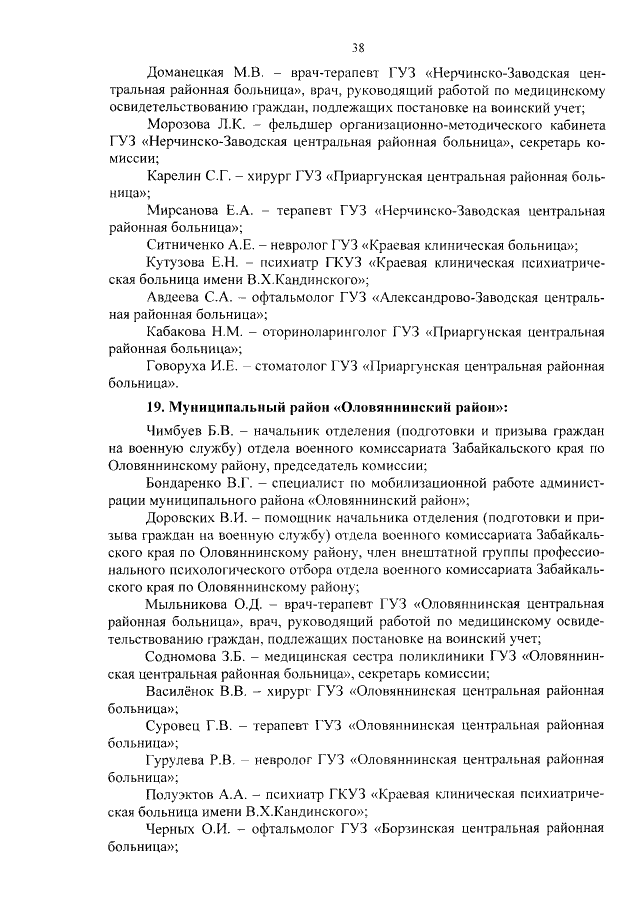 38

Доманецкая М.В. – врач-терапевт ГУЗ «Нерчинско-Заводская центральная районная больница», врач, руководящий работой по медицинскому освидетельствованию граждан, подлежащих постановке на воинский учет;

Морозова Л.К. – фельдшер организационно-методического кабинета ГУЗ «Нерчинско-Заводская центральная районная больница», секретарь комиссии;

Карелин С.Г. – хирург ГУЗ «Приаргунская центральная районная больница»;

Мирсанова Е.А. – терапевт ГУЗ «Нерчинско-Заводская центральная районная больница»;

Ситниченко А.Е. – невролог ГУЗ «Краевая клиническая больница»;

Кутузова Е.Н. – психиатр ГКУЗ «Краевая клиническая психиатрическая больница имени В.Х.Кандинского»;

Авдеева С.А. – офтальмолог ГУЗ «Александрово-Заводская центральная районная больница»;

Кабакова Н.М. – оториноларинголог ГУЗ «Приаргунская центральная районная больница»;

Говоруха И.Е. – стоматолог ГУЗ «Приаргунская центральная районная больница».

19. Муниципальный район «Оловяннинский район»:

Чимбуев Б.В. – начальник отделения (подготовки и призыва граждан на военную службу) отдела военного комиссариата Забайкальского края по Оловяннинскому району, председатель комиссии;

Бондаренко В.Г. – специалист по мобилизационной работе администрации муниципального района «Оловяннинский район»;

Доровских В.И. – помощник начальника отделения (подготовки и призыва граждан на военную службу) отдела военного комиссариата Забайкальского края по Оловяннинскому району, член внештатной группы профессионального психологического отбора отдела военного комиссариата Забайкальского края по Оловяннинскому району;

Мыльникова О.Д. – врач-терапевт ГУЗ «Оловяннинская центральная районная больница», врач, руководящий работой по медицинскому освидетельствованию граждан, подлежащих постановке на воинский учет;

Содномова З.Б. – медицинская сестра поликлиники ГУЗ «Оловяннинская центральная районная больница», секретарь комиссии;

Василёнок В.В. – хирург ГУЗ «Оловяннинская центральная районная больница»;

Суровец Г.В. – терапевт ГУЗ «Оловяннинская центральная районная больница»;

Гурулева Р.В. – невролог ГУЗ «Оловяннинская центральная районная больница»;

Полуэктов А.А. – психиатр ГКУЗ «Краевая клиническая психиатрическая больница имени В.Х.Кандинского»;

Черных О.И. – офтальмолог ГУЗ «Борзинская центральная районная больница»;